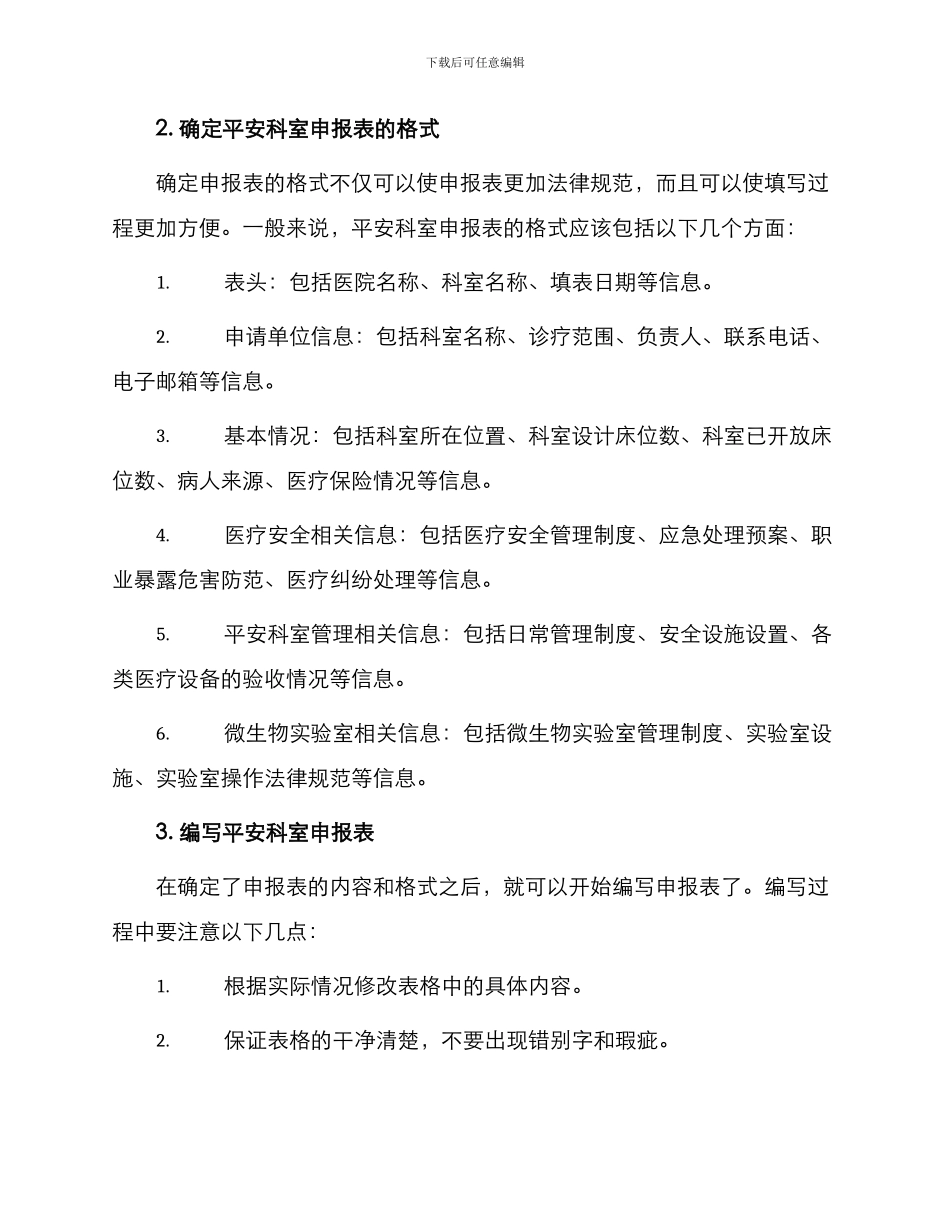 下载后可任意编辑

2. 确定平安科室申报表的格式

确定申报表的格式不仅可以使申报表更加法律规范，而且可以使填写过程更加方便。一般来说，平安科室申报表的格式应该包括以下几个方面：

1. 表头：包括医院名称、科室名称、填表日期等信息。

2. 申请单位信息：包括科室名称、诊疗范围、负责人、联系电话、电子邮箱等信息。

3. 基本情况：包括科室所在位置、科室设计床位数、科室已开放床位数、病人来源、医疗保险情况等信息。

4. 医疗安全相关信息：包括医疗安全管理制度、应急处理预案、职业暴露危害防范、医疗纠纷处理等信息。

5. 平安科室管理相关信息：包括日常管理制度、安全设施设置、各类医疗设备的验收情况等信息。

6. 微生物实验室相关信息：包括微生物实验室管理制度、实验室设施、实验室操作法律规范等信息。

3. 编写平安科室申报表

在确定了申报表的内容和格式之后，就可以开始编写申报表了。编写过程中要注意以下几点：

1. 根据实际情况修改表格中的具体内容。

2. 保证表格的干净清楚，不要出现错别字和瑕疵。